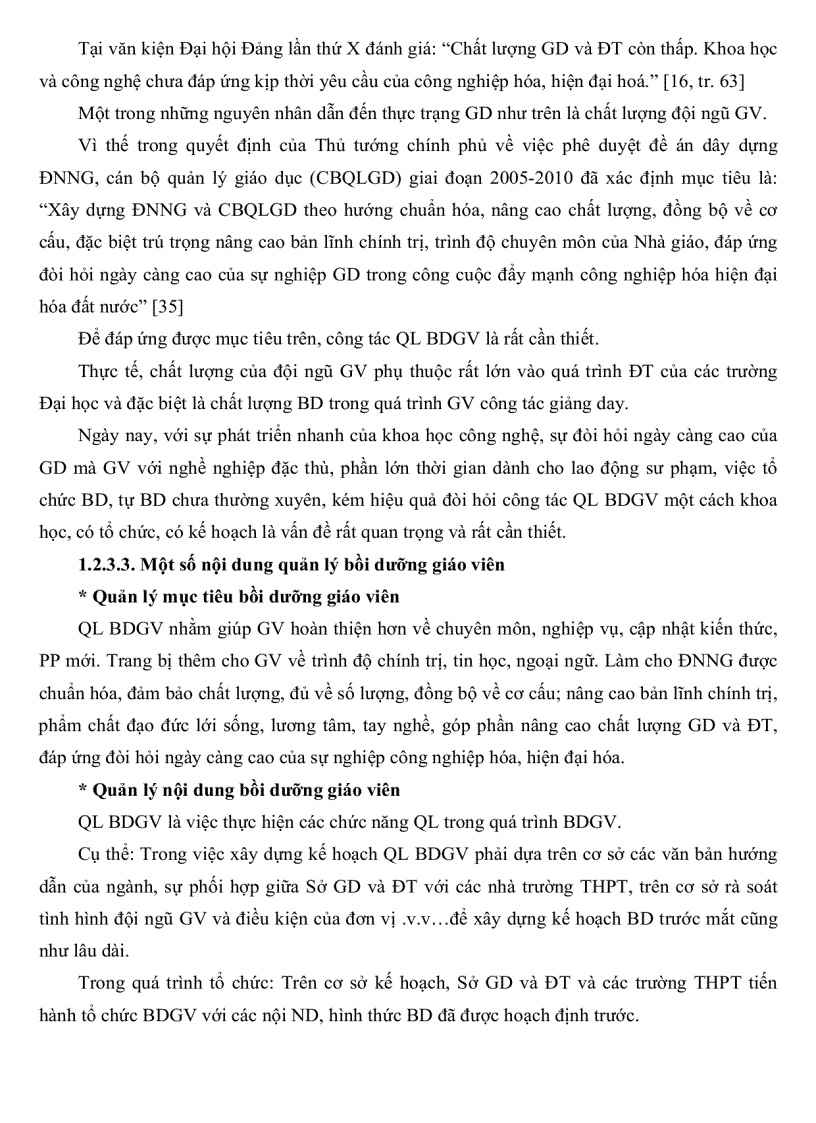 Tại văn kiện Đại hội Đảng lần thứ X đánh giá: “Chất lượng GD và ĐT còn thấp. Khoa học và công nghệ chưa đáp ứng kịp thời yêu cầu của công nghiệp hóa, hiện đại hoá.” [16, tr. 63]

Một trong những nguyên nhân dẫn đến thực trạng GD như trên là chất lượng đội ngũ GV.

Vì thế trong quyết định của Thủ tướng chính phủ về việc phê duyệt đề án dây dựng ĐNNG, cán bộ quản lý giáo dục (CBQLGD) giai đoạn 2005-2010 đã xác định mục tiêu là: “Xây dựng ĐNNG và CBQLGD theo hướng chuẩn hóa, nâng cao chất lượng, đồng bộ về cơ cấu, đặc biệt trú trọng nâng cao bản lĩnh chính trị, trình độ chuyên môn của Nhà giáo, đáp ứng đòi hỏi ngày càng cao của sự nghiệp GD trong công cuộc đẩy mạnh công nghiệp hóa hiện đại hóa đất nước” [35]

Để đáp ứng được mục tiêu trên, công tác QL BDGV là rất cần thiết.

Thực tế, chất lượng của đội ngũ GV phụ thuộc rất lớn vào quá trình ĐT của các trường Đại học và đặc biệt là chất lượng BD trong quá trình GV công tác giảng day.

Ngày nay, với sự phát triển nhanh của khoa học công nghệ, sự đòi hỏi ngày càng cao của GD mà GV với nghề nghiệp đặc thù, phần lớn thời gian dành cho lao động sư phạm, việc tổ chức BD, tự BD chưa thường xuyên, kém hiệu quả đòi hỏi công tác QL BDGV một cách khoa học, có tổ chức, có kế hoạch là vấn đề rất quan trọng và rất cần thiết.

1.2.3.3. Một số nội dung quản lý bồi dưỡng giáo viên

* Quản lý mục tiêu bồi dưỡng giáo viên

QL BDGV nhằm giúp GV hoàn thiện hơn về chuyên môn, nghiệp vụ, cập nhật kiến thức, PP mới. Trang bị thêm cho GV về trình độ chính trị, tin học, ngoại ngữ. Làm cho ĐNNG được chuẩn hóa, đảm bảo chất lượng, đủ về số lượng, đồng bộ về cơ cấu; nâng cao bản lĩnh chính trị, phẩm chất đạo đức lới sống, lương tâm, tay nghề, góp phần nâng cao chất lượng GD và ĐT, đáp ứng đòi hỏi ngày càng cao của sự nghiệp công nghiệp hóa, hiện đại hóa.

* Quản lý nội dung bồi dưỡng giáo viên

QL BDGV là việc thực hiện các chức năng QL trong quá trình BDGV.

Cụ thể: Trong việc xây dựng kế hoạch QL BDGV phải dựa trên cơ sở các văn bản hướng dẫn của ngành, sự phối hợp giữa Sở GD và ĐT với các nhà trường THPT, trên cơ sở rà soát tình hình đội ngũ GV và điều kiện của đơn vị .v.v…để xây dựng kế hoạch BD trước mắt cũng như lâu dài.

Trong quá trình tổ chức: Trên cơ sở kế hoạch, Sở GD và ĐT và các trường THPT tiến hành tổ chức BDGV với các nội ND, hình thức BD đã được hoạch định trước.